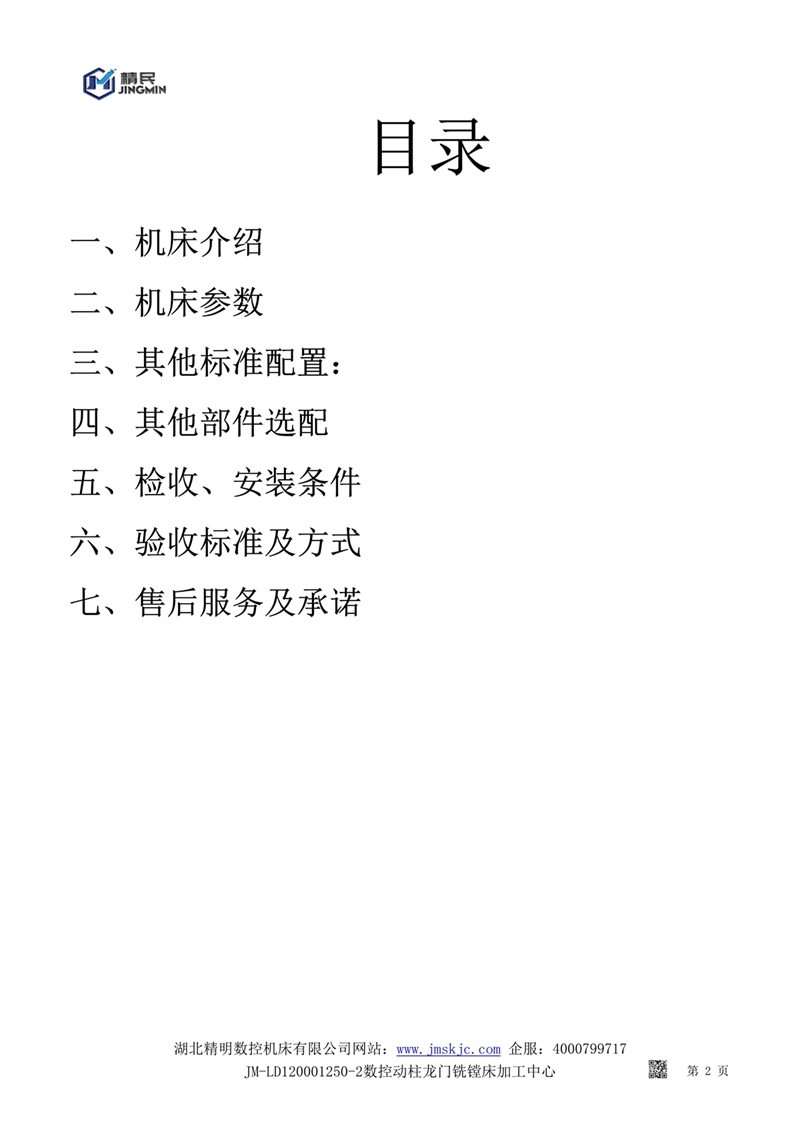 精民
JINGMIN

目录

一、机床介绍

二、机床参数

三、其他标准配置：

四、其他部件选配

五、检收、安装条件

六、验收标准及方式

七、售后服务及承诺

湖北精明数控机床有限公司网站：www.jmskjc.com 企服：4000799717
JM-LD120001250-2数控动柱龙门铣镗床加工中心 第2页